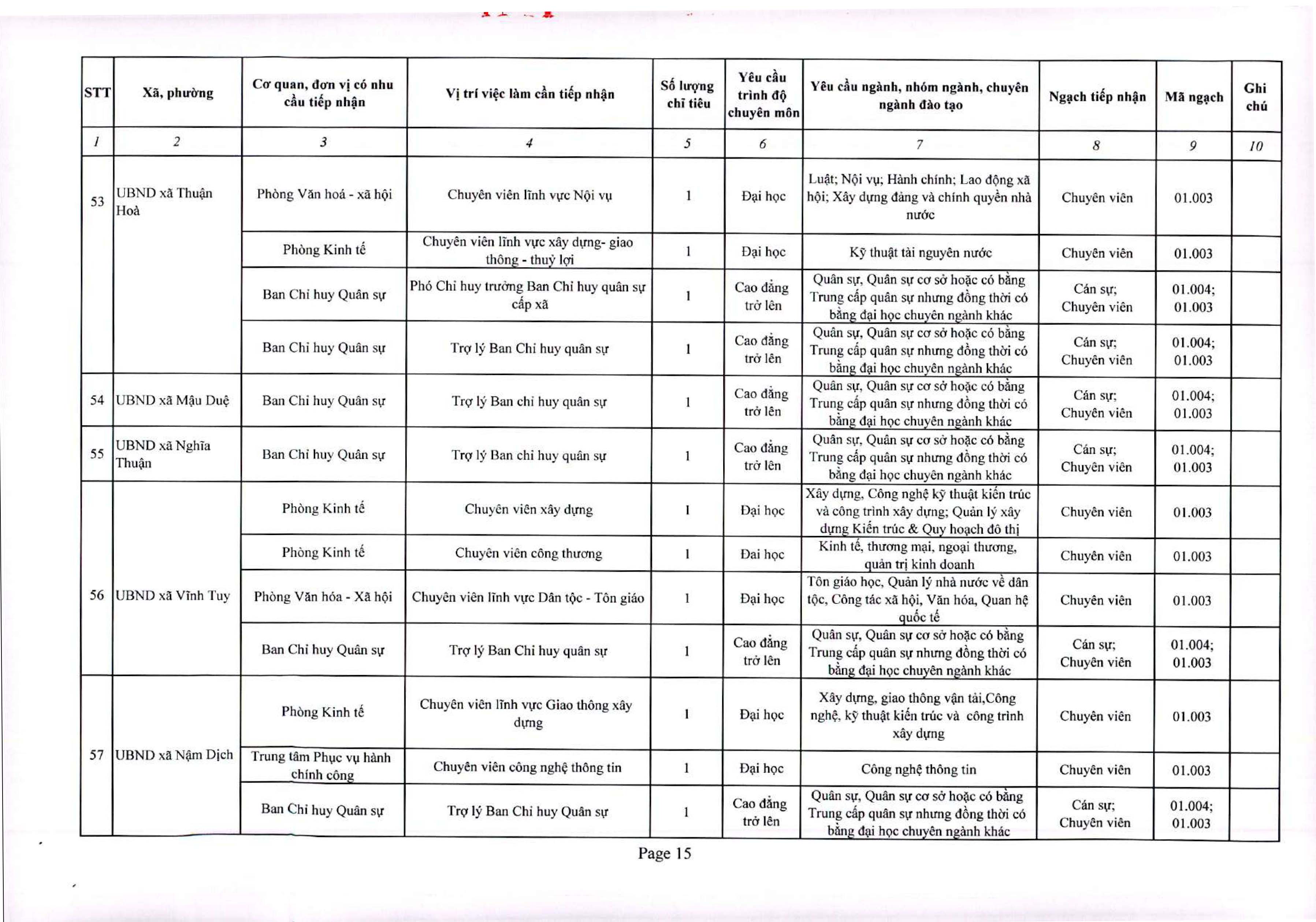 | STT | Xã, phường | Cơ quan, đơn vị có nhu cầu tiếp nhận | Vị trí việc làm cần tiếp nhận | Số lượng chỉ tiêu | Yêu cầu trình độ chuyên môn | Yêu cầu ngành, nhóm ngành, chuyên ngành đào tạo | Ngạch tiếp nhận | Mã ngạch | Ghi chú |
|---|---|---|---|---|---|---|---|---|---|
| 1 | 2 | 3 | 4 | 5 | 6 | 7 | 8 | 9 | 10 |
| 53 | UBND xã Thuận Hoà | Phòng Văn hoá - xã hội | Chuyên viên lĩnh vực Nội vụ | 1 | Đại học | Luật; Nội vụ; Hành chính; Lao động xã hội; Xây dựng đảng và chính quyền nhà nước | Chuyên viên | 01.003 | |
| | | Phòng Kinh tế | Chuyên viên lĩnh vực xây dựng- giao thông - thuỷ lợi | 1 | Đại học | Kỹ thuật tài nguyên nước | Chuyên viên | 01.003 | |
| | | Ban Chỉ huy Quân sự | Phó Chỉ huy trưởng Ban Chỉ huy quân sự cấp xã | 1 | Cao đẳng trở lên | Quân sự, Quân sự cơ sở hoặc có bằng Trung cấp quân sự nhưng đồng thời có bằng đại học chuyên ngành khác | Cán sự; Chuyên viên | 01.004; 01.003 | |
| | | Ban Chỉ huy Quân sự | Trợ lý Ban Chỉ huy quân sự | 1 | Cao đẳng trở lên | Quân sự, Quân sự cơ sở hoặc có bằng Trung cấp quân sự nhưng đồng thời có bằng đại học chuyên ngành khác | Cán sự; Chuyên viên | 01.004; 01.003 | |
| 54 | UBND xã Mậu Duệ | Ban Chỉ huy Quân sự | Trợ lý Ban chỉ huy quân sự | 1 | Cao đẳng trở lên | Quân sự, Quân sự cơ sở hoặc có bằng Trung cấp quân sự nhưng đồng thời có bằng đại học chuyên ngành khác | Cán sự; Chuyên viên | 01.004; 01.003 | |
| 55 | UBND xã Nghĩa Thuận | Ban Chỉ huy Quân sự | Trợ lý Ban chỉ huy quân sự | 1 | Cao đẳng trở lên | Quân sự, Quân sự cơ sở hoặc có bằng Trung cấp quân sự nhưng đồng thời có bằng đại học chuyên ngành khác | Cán sự; Chuyên viên | 01.004; 01.003 | |
| 56 | UBND xã Vĩnh Tuy | Phòng Kinh tế | Chuyên viên xây dựng | 1 | Đại học | Xây dựng, Công nghệ kỹ thuật kiến trúc và công trình xây dựng; Quản lý xây dựng Kiến trúc & Quy hoạch đô thị | Chuyên viên | 01.003 | |
| | | Phòng Kinh tế | Chuyên viên công thương | 1 | Đại học | Kinh tế, thương mại, ngoại thương, quản trị kinh doanh | Chuyên viên | 01.003 | |
| | | Phòng Văn hóa - Xã hội | Chuyên viên lĩnh vực Dân tộc - Tôn giáo | 1 | Đại học | Tôn giáo học, Quản lý nhà nước về dân tộc, Công tác xã hội, Văn hóa, Quan hệ quốc tế | Chuyên viên | 01.003 | |
| | | Ban Chỉ huy Quân sự | Trợ lý Ban Chỉ huy quân sự | 1 | Cao đẳng trở lên | Quân sự, Quân sự cơ sở hoặc có bằng Trung cấp quân sự nhưng đồng thời có bằng đại học chuyên ngành khác | Cán sự; Chuyên viên | 01.004; 01.003 | |
| 57 | UBND xã Nậm Dịch | Phòng Kinh tế | Chuyên viên lĩnh vực Giao thông xây dựng | 1 | Đại học | Xây dựng, giao thông vận tải,Công nghệ, kỹ thuật kiến trúc và công trình xây dựng | Chuyên viên | 01.003 | |
| | | Trung tâm Phục vụ hành chính công | Chuyên viên công nghệ thông tin | 1 | Đại học | Công nghệ thông tin | Chuyên viên | 01.003 | |
| | | Ban Chỉ huy Quân sự | Trợ lý Ban Chỉ huy Quân sự | 1 | Cao đẳng trở lên | Quân sự, Quân sự cơ sở hoặc có bằng Trung cấp quân sự nhưng đồng thời có bằng đại học chuyên ngành khác | Cán sự; Chuyên viên | 01.004; 01.003 | |

Page 15